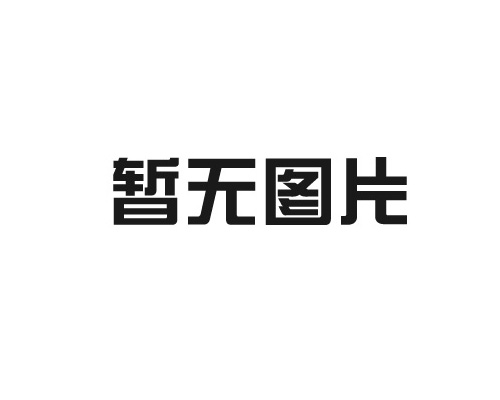 暂无图片